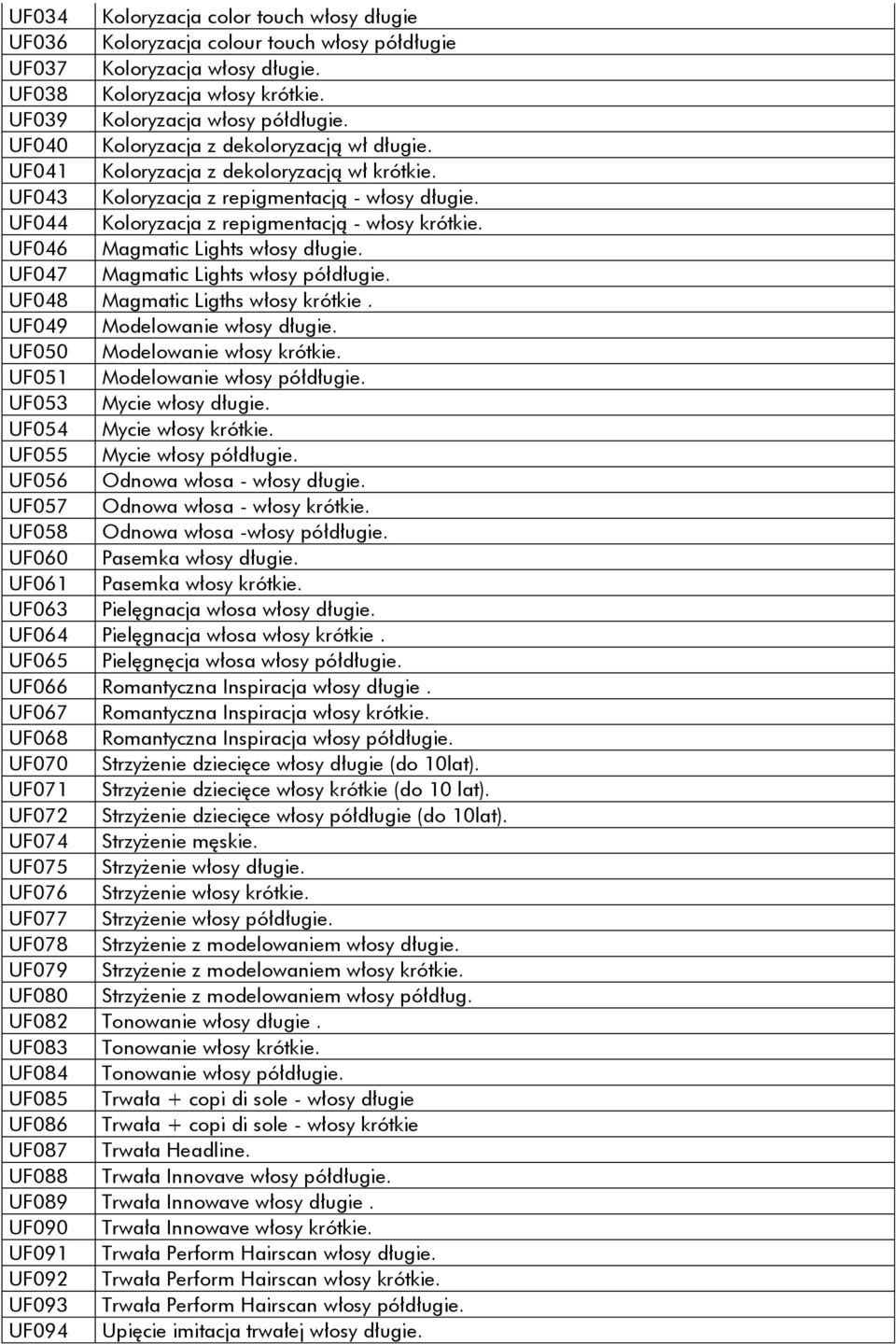 | | |
|---|---|
| UF034 | Koloryzacja color touch włosy długie |
| UF036 | Koloryzacja colour touch włosy półdługie |
| UF037 | Koloryzacja włosy długie. |
| UF038 | Koloryzacja włosy krótkie. |
| UF039 | Koloryzacja włosy półdługie. |
| UF040 | Koloryzacja z dekoloryzacją wł długie. |
| UF041 | Koloryzacja z dekoloryzacją wł krótkie. |
| UF043 | Koloryzacja z repigmentacją - włosy długie. |
| UF044 | Koloryzacja z repigmentacją - włosy krótkie. |
| UF046 | Magmatic Lights włosy długie. |
| UF047 | Magmatic Lights włosy półdługie. |
| UF048 | Magmatic Ligths włosy krótkie . |
| UF049 | Modelowanie włosy długie. |
| UF050 | Modelowanie włosy krótkie. |
| UF051 | Modelowanie włosy półdługie. |
| UF053 | Mycie włosy długie. |
| UF054 | Mycie włosy krótkie. |
| UF055 | Mycie włosy półdługie. |
| UF056 | Odnowa włosa - włosy długie. |
| UF057 | Odnowa włosa - włosy krótkie. |
| UF058 | Odnowa włosa -włosy półdługie. |
| UF060 | Pasemka włosy długie. |
| UF061 | Pasemka włosy krótkie. |
| UF063 | Pielęgnacja włosa włosy długie. |
| UF064 | Pielęgnacja włosa włosy krótkie . |
| UF065 | Pielęgnęcja włosa włosy półdługie. |
| UF066 | Romantyczna Inspiracja włosy długie . |
| UF067 | Romantyczna Inspiracja włosy krótkie. |
| UF068 | Romantyczna Inspiracja włosy półdługie. |
| UF070 | Strzyżenie dziecięce włosy długie (do 10lat). |
| UF071 | Strzyżenie dziecięce włosy krótkie (do 10 lat). |
| UF072 | Strzyżenie dziecięce włosy półdługie (do 10lat). |
| UF074 | Strzyżenie męskie. |
| UF075 | Strzyżenie włosy długie. |
| UF076 | Strzyżenie włosy krótkie. |
| UF077 | Strzyżenie włosy półdługie. |
| UF078 | Strzyżenie z modelowaniem włosy długie. |
| UF079 | Strzyżenie z modelowaniem włosy krótkie. |
| UF080 | Strzyżenie z modelowaniem włosy półdług. |
| UF082 | Tonowanie włosy długie . |
| UF083 | Tonowanie włosy krótkie. |
| UF084 | Tonowanie włosy półdługie. |
| UF085 | Trwała + copi di sole - włosy długie |
| UF086 | Trwała + copi di sole - włosy krótkie |
| UF087 | Trwała Headline. |
| UF088 | Trwała Innovave włosy półdługie. |
| UF089 | Trwała Innowave włosy długie . |
| UF090 | Trwała Innowave włosy krótkie. |
| UF091 | Trwała Perform Hairscan włosy długie. |
| UF092 | Trwała Perform Hairscan włosy krótkie. |
| UF093 | Trwała Perform Hairscan włosy półdługie. |
| UF094 | Upięcie imitacja trwałej włosy długie. |